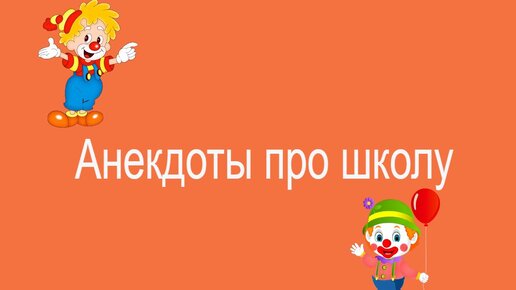 Анекдоты про школу